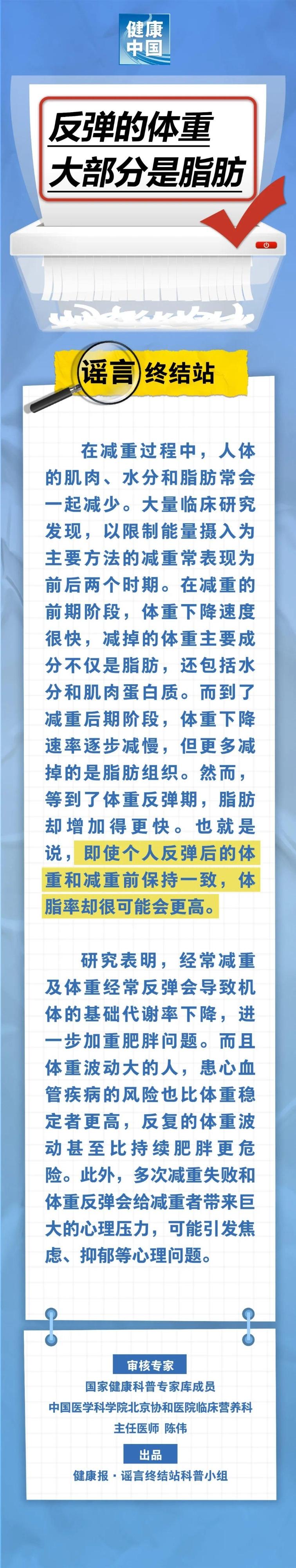 健康中国

反弹的体重
大部分是脂肪

谣言终结站

在减重过程中，人体的肌肉、水分和脂肪常会一起减少。大量临床研究发现，以限制能量摄入为主要方法的减重常表现为前后两个时期。在减重的前期阶段，体重下降速度很快，减掉的体重主要成分不仅是脂肪，还包括水分和肌肉蛋白质。而到了减重后期阶段，体重下降速率逐步减慢，但更多减掉的是脂肪组织。然而，等到了体重反弹期，脂肪却增加得更快。也就是说，即使个人反弹后的体重和减重前保持一致，体脂率却很可能会更高。

研究表明，经常减重及体重经常反弹会导致机体的基础代谢率下降，进一步加重肥胖问题。而且体重波动大的人，患心血管疾病的风险也比体重稳定者更高，反复的体重波动甚至比持续肥胖更危险。此外，多次减重失败和体重反弹会给减重者带来巨大的心理压力，可能引发焦虑、抑郁等心理问题。

审核专家
国家健康科普专家库成员
中国医学科学院北京协和医院临床营养科
主任医师 陈伟

出品
健康报·谣言终结站科普小组